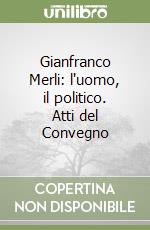 unilibro

Gianfranco Merli: l'uomo, il politico. Atti del Convegno

COPERTINA NON DISPONIBILE